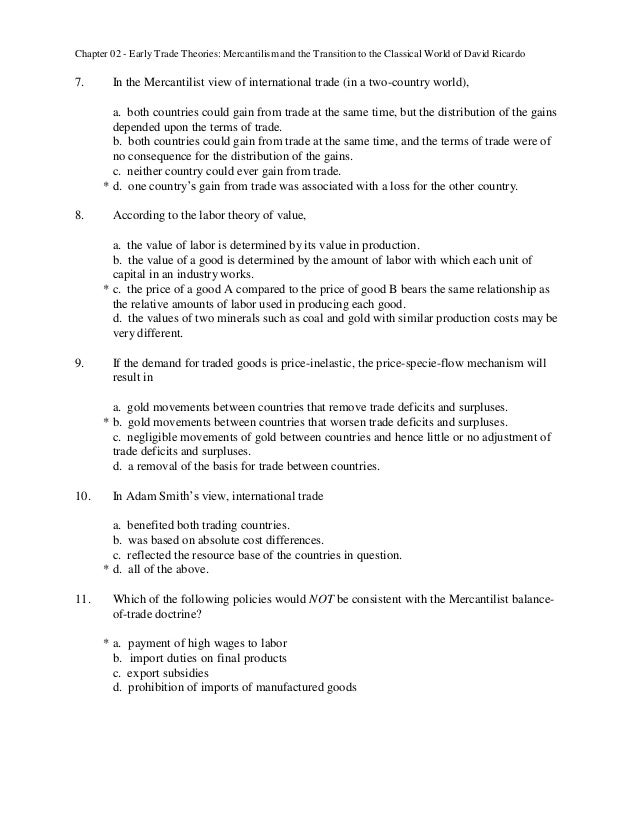 Chapter 02 - Early Trade Theories: Mercantilism and the Transition to the Classical World of David Ricardo

7. In the Mercantilist view of international trade (in a two-country world),

a. both countries could gain from trade at the same time, but the distribution of the gains depended upon the terms of trade.
b. both countries could gain from trade at the same time, and the terms of trade were of no consequence for the distribution of the gains.
c. neither country could ever gain from trade.
* d. one country's gain from trade was associated with a loss for the other country.

8. According to the labor theory of value,

a. the value of labor is determined by its value in production.
b. the value of a good is determined by the amount of labor with which each unit of capital in an industry works.
* c. the price of a good A compared to the price of good B bears the same relationship as the relative amounts of labor used in producing each good.
d. the values of two minerals such as coal and gold with similar production costs may be very different.

9. If the demand for traded goods is price-inelastic, the price-specie-flow mechanism will result in

a. gold movements between countries that remove trade deficits and surpluses.
* b. gold movements between countries that worsen trade deficits and surpluses.
c. negligible movements of gold between countries and hence little or no adjustment of trade deficits and surpluses.
d. a removal of the basis for trade between countries.

10. In Adam Smith's view, international trade

a. benefited both trading countries.
b. was based on absolute cost differences.
c. reflected the resource base of the countries in question.
* d. all of the above.

11. Which of the following policies would NOT be consistent with the Mercantilist balance-of-trade doctrine?

* a. payment of high wages to labor
b. import duties on final products
c. export subsidies
d. prohibition of imports of manufactured goods